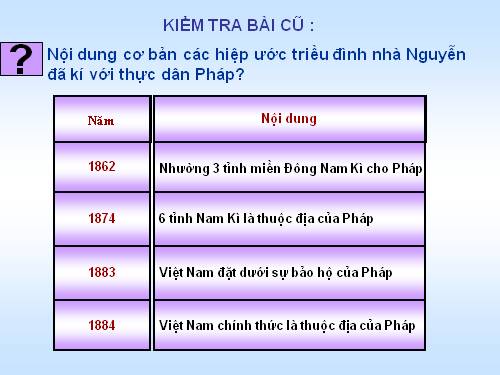 KIỂM TRA BÀI CŨ :

?

Nội dung cơ bản các hiệp ước triều đình nhà Nguyễn đã kí với thực dân Pháp?

| Năm | Nội dung |
|---|---|
| 1862 | Nhường 3 tỉnh miền Đông Nam Kì cho Pháp |
| 1874 | 6 tỉnh Nam Kì là thuộc địa của Pháp |
| 1883 | Việt Nam đặt dưới sự bảo hộ của Pháp |
| 1884 | Việt Nam chính thức là thuộc địa của Pháp |